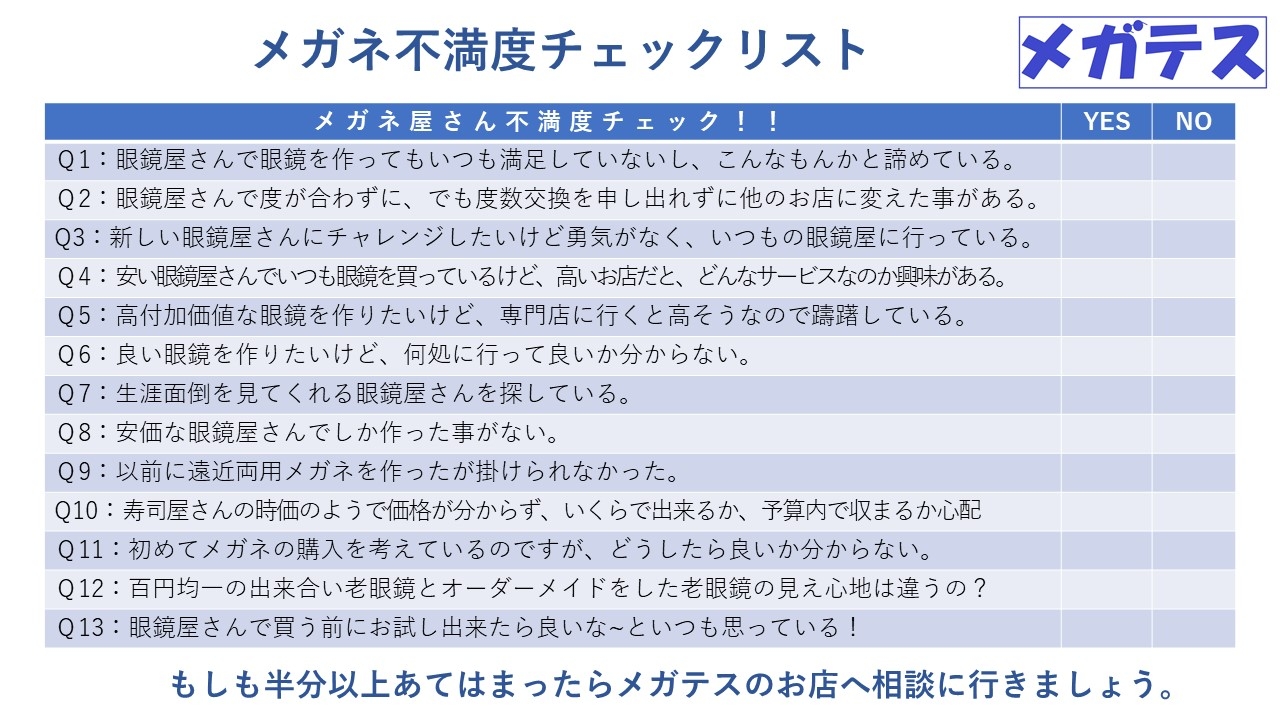 メガネ不満度チェックリスト

メガテス

| メガネ屋さん不満度チェック！！ | YES | NO |
|---|---|---|
| Q1：眼鏡屋さんで眼鏡を作ってもいつも満足していないし、こんなもんかと諦めている。 | | |
| Q2：眼鏡屋さんで度が合わずに、でも度数交換を申し出れずに他のお店に変えた事がある。 | | |
| Q3：新しい眼鏡屋さんにチャレンジしたいけど勇気がなく、いつもの眼鏡屋に行っている。 | | |
| Q4：安い眼鏡屋さんでいつも眼鏡を買っているけど、高いお店だと、どんなサービスなのか興味がある。 | | |
| Q5：高付加価値な眼鏡を作りたいけど、専門店に行くと高そうなので躊躇している。 | | |
| Q6：良い眼鏡を作りたいけど、何処に行って良いか分からない。 | | |
| Q7：生涯面倒を見てくれる眼鏡屋さんを探している。 | | |
| Q8：安価な眼鏡屋さんでしか作った事がない。 | | |
| Q9：以前に遠近両用メガネを作ったが掛けられなかった。 | | |
| Q10：寿司屋さんの時価のようで価格が分からず、いくらで出来るか、予算内で収まるか心配 | | |
| Q11：初めてメガネの購入を考えているのですが、どうしたら良いか分からない。 | | |
| Q12：百円均一の出来合い老眼鏡とオーダーメイドをした老眼鏡の見え心地は違うの？ | | |
| Q13：眼鏡屋さんで買う前にお試し出来たら良いな~といつも思っている！ | | |

もしも半分以上あてはまったらメガテスのお店へ相談に行きましょう。